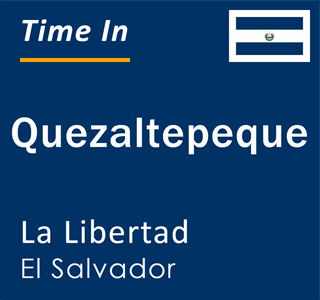 Time In

Quezaltepeque

La Libertad
El Salvador